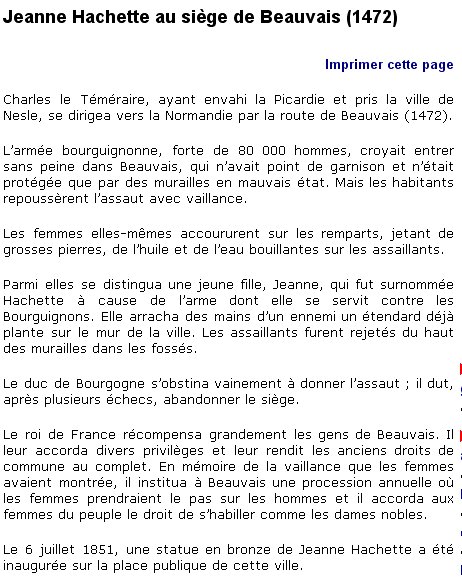 Jeanne Hachette au siège de Beauvais (1472)

Imprimer cette page

Charles le Téméraire, ayant envahi la Picardie et pris la ville de Nesle, se dirigea vers la Normandie par la route de Beauvais (1472).

L'armée bourguignonne, forte de 80 000 hommes, croyait entrer sans peine dans Beauvais, qui n'avait point de garnison et n'était protégée que par des murailles en mauvais état. Mais les habitants repoussèrent l'assaut avec vaillance.

Les femmes elles-mêmes accoururent sur les remparts, jetant de grosses pierres, de l'huile et de l'eau bouillantes sur les assaillants.

Parmi elles se distingua une jeune fille, Jeanne, qui fut surnommée Hachette à cause de l'arme dont elle se servit contre les Bourguignons. Elle arracha des mains d'un ennemi un étendard déjà plante sur le mur de la ville. Les assaillants furent rejetés du haut des murailles dans les fossés.

Le duc de Bourgogne s'obstina vainement à donner l'assaut ; il dut, après plusieurs échecs, abandonner le siège.

Le roi de France récompensa grandement les gens de Beauvais. Il leur accorda divers privilèges et leur rendit les anciens droits de commune au complet. En mémoire de la vaillance que les femmes avaient montrée, il institua à Beauvais une procession annuelle où les femmes prendraient le pas sur les hommes et il accorda aux femmes du peuple le droit de s'habiller comme les dames nobles.

Le 6 juillet 1851, une statue en bronze de Jeanne Hachette a été inaugurée sur la place publique de cette ville.